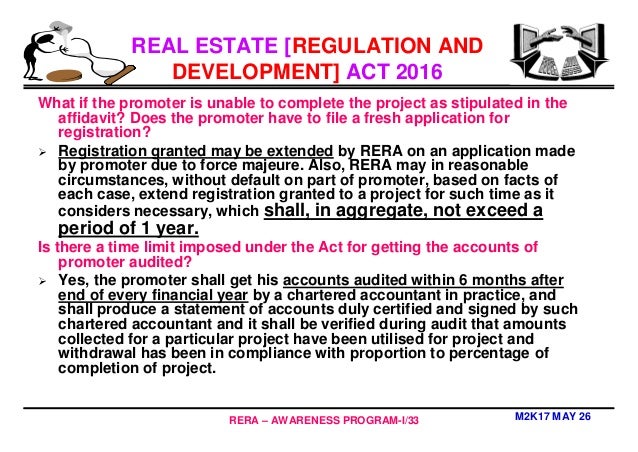 REAL ESTATE [REGULATION AND DEVELOPMENT] ACT 2016

What if the promoter is unable to complete the project as stipulated in the affidavit? Does the promoter have to file a fresh application for registration?

➢ Registration granted may be extended by RERA on an application made by promoter due to force majeure. Also, RERA may in reasonable circumstances, without default on part of promoter, based on facts of each case, extend registration granted to a project for such time as it considers necessary, which shall, in aggregate, not exceed a period of 1 year.

Is there a time limit imposed under the Act for getting the accounts of promoter audited?

➢ Yes, the promoter shall get his accounts audited within 6 months after end of every financial year by a chartered accountant in practice, and shall produce a statement of accounts duly certified and signed by such chartered accountant and it shall be verified during audit that amounts collected for a particular project have been utilised for project and withdrawal has been in compliance with proportion to percentage of completion of project.

RERA – AWARENESS PROGRAM-I/33

M2K17 MAY 26